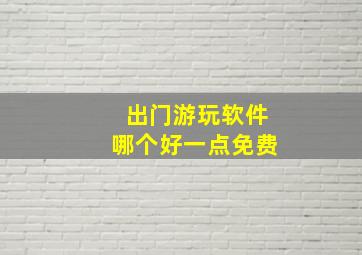 出门游玩软件
哪个好一点免费